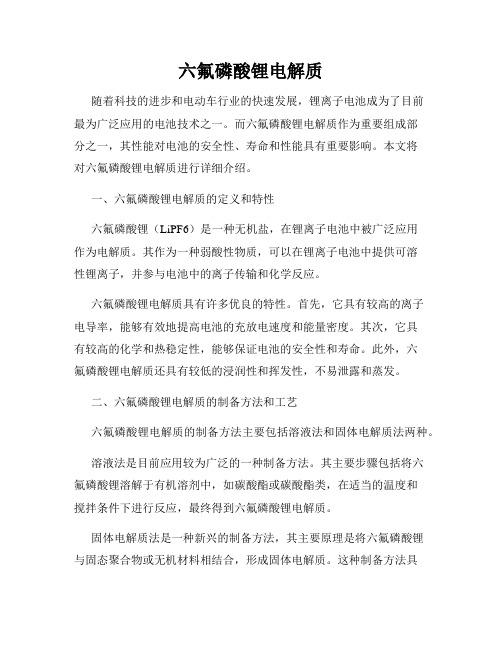 六氟磷酸锂电解质

随着科技的进步和电动车行业的快速发展，锂离子电池成为了目前最为广泛应用的电池技术之一。而六氟磷酸锂电解质作为重要组成部分之一，其性能对电池的安全性、寿命和性能具有重要影响。本文将对六氟磷酸锂电解质进行详细介绍。

一、六氟磷酸锂电解质的定义和特性

六氟磷酸锂（LiPF6）是一种无机盐，在锂离子电池中被广泛应用作为电解质。其作为一种弱酸性物质，可以在锂离子电池中提供可溶性锂离子，并参与电池中的离子传输和化学反应。

六氟磷酸锂电解质具有许多优良的特性。首先，它具有较高的离子电导率，能够有效地提高电池的充放电速度和能量密度。其次，它具有较高的化学和热稳定性，能够保证电池的安全性和寿命。此外，六氟磷酸锂电解质还具有较低的浸润性和挥发性，不易泄露和蒸发。

二、六氟磷酸锂电解质的制备方法和工艺

六氟磷酸锂电解质的制备方法主要包括溶液法和固体电解质法两种。

溶液法是目前应用较为广泛的一种制备方法。其主要步骤包括将六氟磷酸锂溶解于有机溶剂中，如碳酸酯或碳酸酯类，在适当的温度和搅拌条件下进行反应，最终得到六氟磷酸锂电解质。

固体电解质法是一种新兴的制备方法，其主要原理是将六氟磷酸锂与固态聚合物或无机材料相结合，形成固体电解质。这种制备方法具